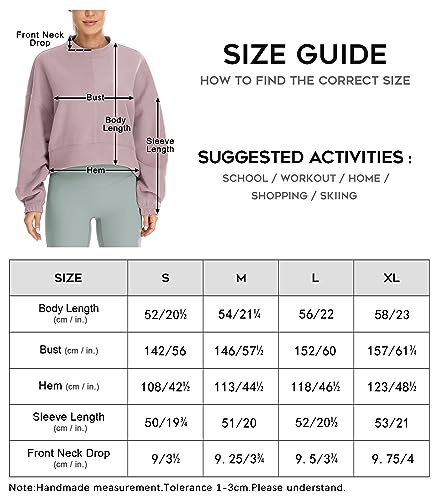 Front Neck Drop

Bust

Body Length

Sleeve Length

Hem

SIZE GUIDE

HOW TO FIND THE CORRECT SIZE

SUGGESTED ACTIVITIES :

SCHOOL / WORKOUT / HOME / SHOPPING / SKIING

| SIZE | S | M | L | XL |
|---|---|---|---|---|
| Body Length (cm / in.) | 52/20½ | 54/21¼ | 56/22 | 58/23 |
| Bust (cm / in.) | 142/56 | 146/57½ | 152/60 | 157/61¾ |
| Hem (cm / in.) | 108/42½ | 113/44½ | 118/46½ | 123/48½ |
| Sleeve Length (cm / in.) | 50/19¾ | 51/20 | 52/20½ | 53/21 |
| Front Neck Drop (cm / in.) | 9/3½ | 9. 25/3¾ | 9. 5/3¾ | 9. 75/4 |

Note:Handmade measurement.Tolerance 1-3cm.Please understand.